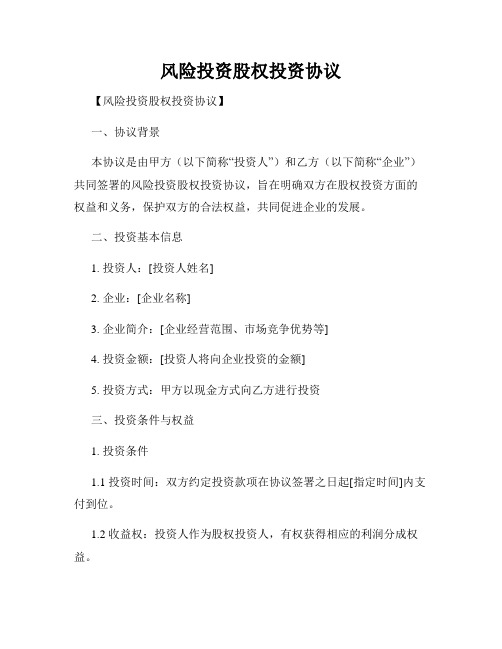 风险投资股权投资协议

【风险投资股权投资协议】

一、协议背景

本协议是由甲方（以下简称“投资人”）和乙方（以下简称“企业”）共同签署的风险投资股权投资协议，旨在明确双方在股权投资方面的权益和义务，保护双方的合法权益，共同促进企业的发展。

二、投资基本信息

1. 投资人：[投资人姓名]

2. 企业：[企业名称]

3. 企业简介：[企业经营范围、市场竞争优势等]

4. 投资金额：[投资人将向企业投资的金额]

5. 投资方式：甲方以现金方式向乙方进行投资

三、投资条件与权益

1. 投资条件

1.1 投资时间：双方约定投资款项在协议签署之日起[指定时间]内支付到位。

1.2 收益权：投资人作为股权投资人，有权获得相应的利润分成权益。